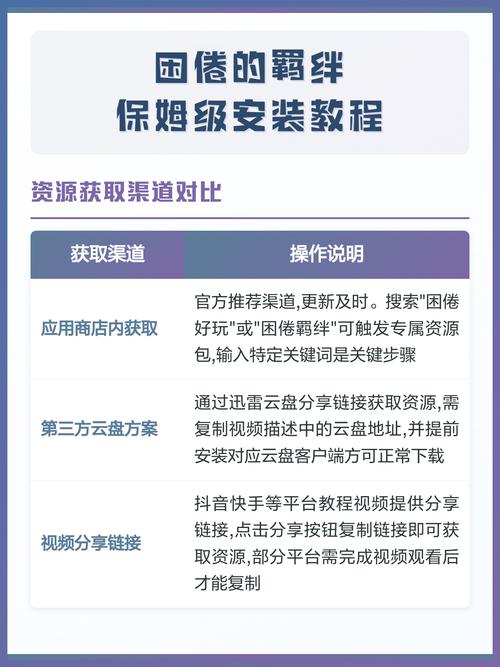 困倦的羁绊
保姆级安装教程

资源获取渠道对比

| 获取渠道 | 操作说明 |
|---|---|
| 应用商店内获取 | 官方推荐渠道,更新及时。搜索"困倦好玩"或"困倦羁绊"可触发专属资源包,输入特定关键词是关键步骤 |
| 第三方云盘方案 | 通过迅雷云盘分享链接获取资源,需复制视频描述中的云盘地址,并提前安装对应云盘客户端方可正常下载 |
| 视频分享链接 | 抖音快手等平台教程视频提供分享链接,点击分享按钮复制链接即可获取资源,部分平台需完成视频观看后才能复制 |